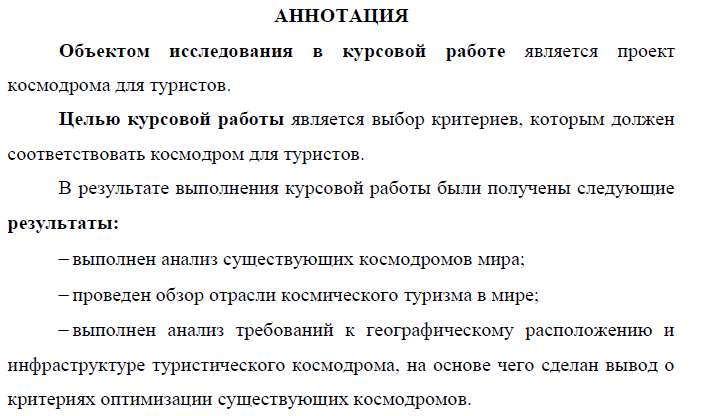 АННОТАЦИЯ

Объектом исследования в курсовой работе является проект космодрома для туристов.

Целью курсовой работы является выбор критериев, которым должен соответствовать космодром для туристов.

В результате выполнения курсовой работы были получены следующие результаты:

– выполнен анализ существующих космодромов мира;

– проведен обзор отрасли космического туризма в мире;

– выполнен анализ требований к географическому расположению и инфраструктуре туристического космодрома, на основе чего сделан вывод о критериях оптимизации существующих космодромов.